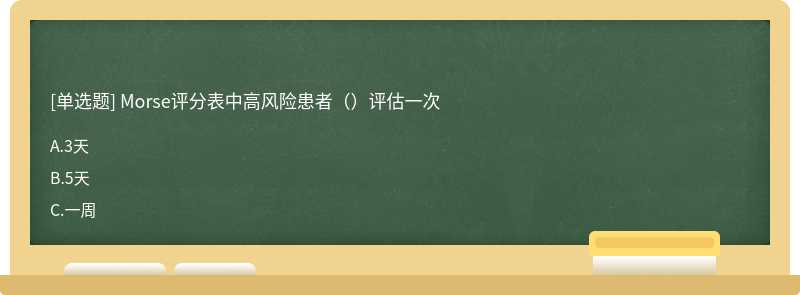 [单选题] Morse评分表中高风险患者（）评估一次

A.3天

B.5天

C.一周